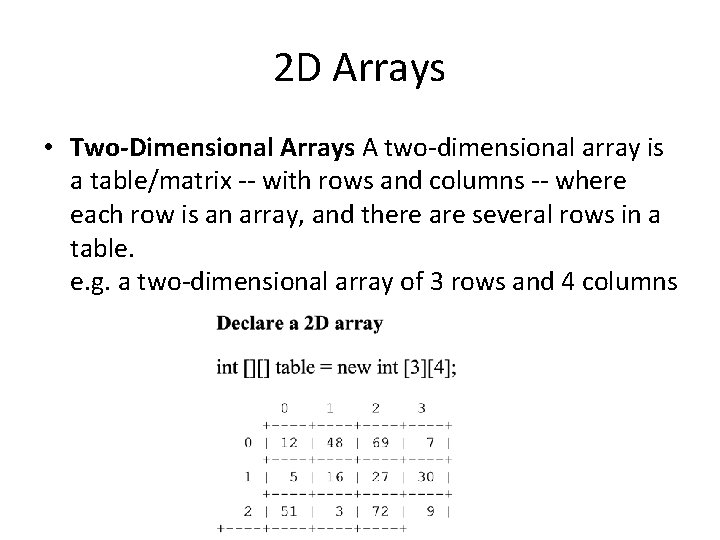 2D Arrays

• Two-Dimensional Arrays A two-dimensional array is a table/matrix -- with rows and columns -- where each row is an array, and there are several rows in a table.
e.g. a two-dimensional array of 3 rows and 4 columns

Declare a 2D array

int [][] table = new int [3][4];

|  | 0 | 1 | 2 | 3 |
|---|---|---|---|---|
| 0 | 12 | 48 | 69 | 7 |
| 1 | 5 | 16 | 27 | 30 |
| 2 | 51 | 3 | 72 | 9 |